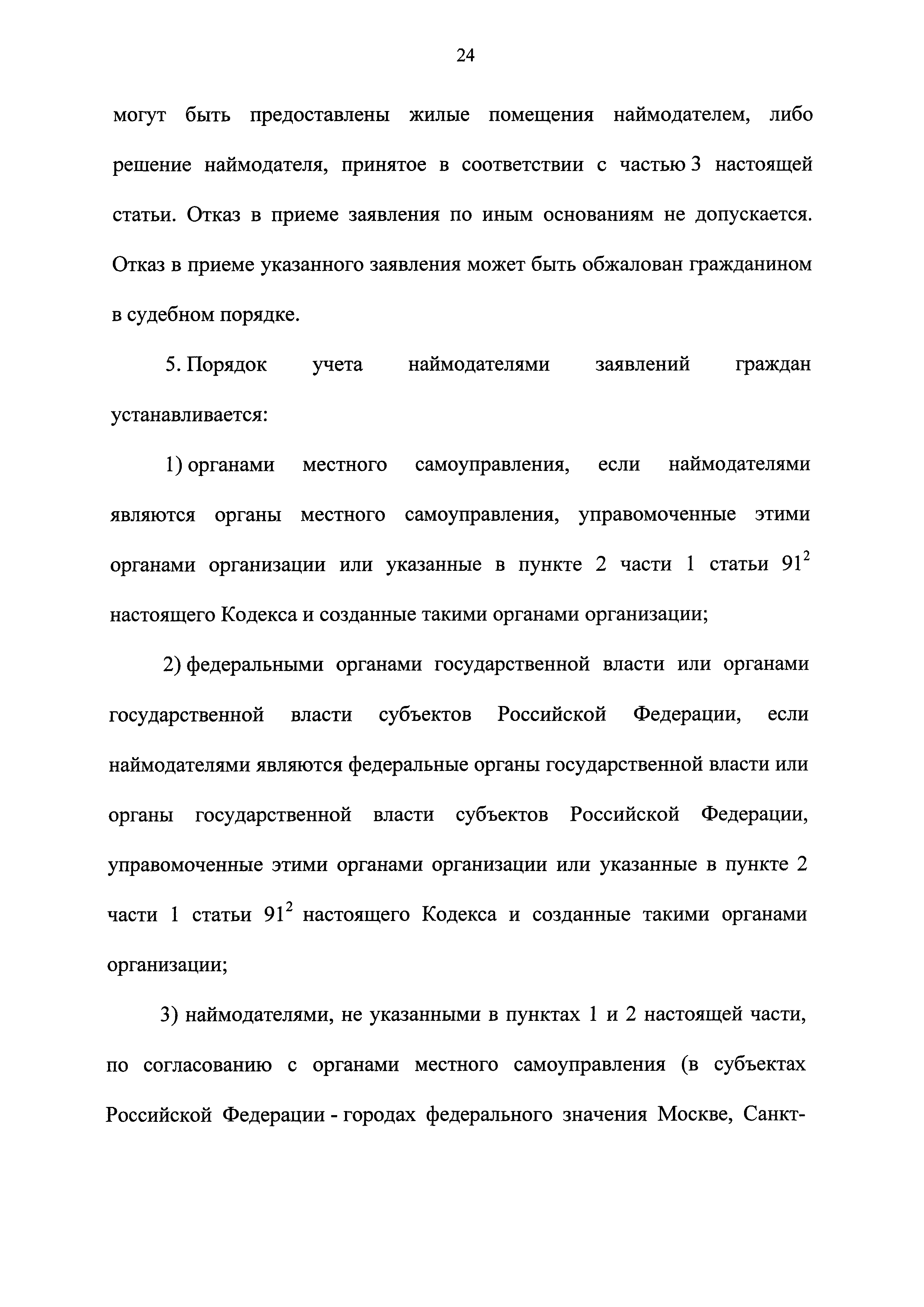 24

могут быть предоставлены жилые помещения наймодателем, либо решение наймодателя, принятое в соответствии с частью 3 настоящей статьи. Отказ в приеме заявления по иным основаниям не допускается. Отказ в приеме указанного заявления может быть обжалован гражданином в судебном порядке.

5. Порядок учета наймодателями заявлений граждан устанавливается:

1) органами местного самоуправления, если наймодателями являются органы местного самоуправления, управомоченные этими органами организации или указанные в пункте 2 части 1 статьи $91^2$ настоящего Кодекса и созданные такими органами организации;

2) федеральными органами государственной власти или органами государственной власти субъектов Российской Федерации, если наймодателями являются федеральные органы государственной власти или органы государственной власти субъектов Российской Федерации, управомоченные этими органами организации или указанные в пункте 2 части 1 статьи $91^2$ настоящего Кодекса и созданные такими органами организации;

3) наймодателями, не указанными в пунктах 1 и 2 настоящей части, по согласованию с органами местного самоуправления (в субъектах Российской Федерации - городах федерального значения Москве, Санкт-